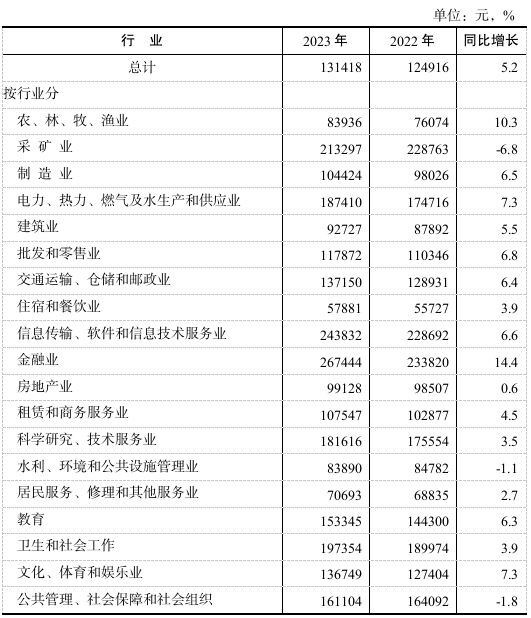 单位：元，%

| 行　业 | 2023 年 | 2022 年 | 同比增长 |
|---|---|---|---|
| 总计 | 131418 | 124916 | 5.2 |
| 按行业分 | | | |
| 农、林、牧、渔业 | 83936 | 76074 | 10.3 |
| 采 矿 业 | 213297 | 228763 | -6.8 |
| 制 造 业 | 104424 | 98026 | 6.5 |
| 电力、热力、燃气及水生产和供应业 | 187410 | 174716 | 7.3 |
| 建筑业 | 92727 | 87892 | 5.5 |
| 批发和零售业 | 117872 | 110346 | 6.8 |
| 交通运输、仓储和邮政业 | 137150 | 128931 | 6.4 |
| 住宿和餐饮业 | 57881 | 55727 | 3.9 |
| 信息传输、软件和信息技术服务业 | 243832 | 228692 | 6.6 |
| 金融业 | 267444 | 233820 | 14.4 |
| 房地产业 | 99128 | 98507 | 0.6 |
| 租赁和商务服务业 | 107547 | 102877 | 4.5 |
| 科学研究、技术服务业 | 181616 | 175554 | 3.5 |
| 水利、环境和公共设施管理业 | 83890 | 84782 | -1.1 |
| 居民服务、修理和其他服务业 | 70693 | 68835 | 2.7 |
| 教育 | 153345 | 144300 | 6.3 |
| 卫生和社会工作 | 197354 | 189974 | 3.9 |
| 文化、体育和娱乐业 | 136749 | 127404 | 7.3 |
| 公共管理、社会保障和社会组织 | 161104 | 164092 | -1.8 |